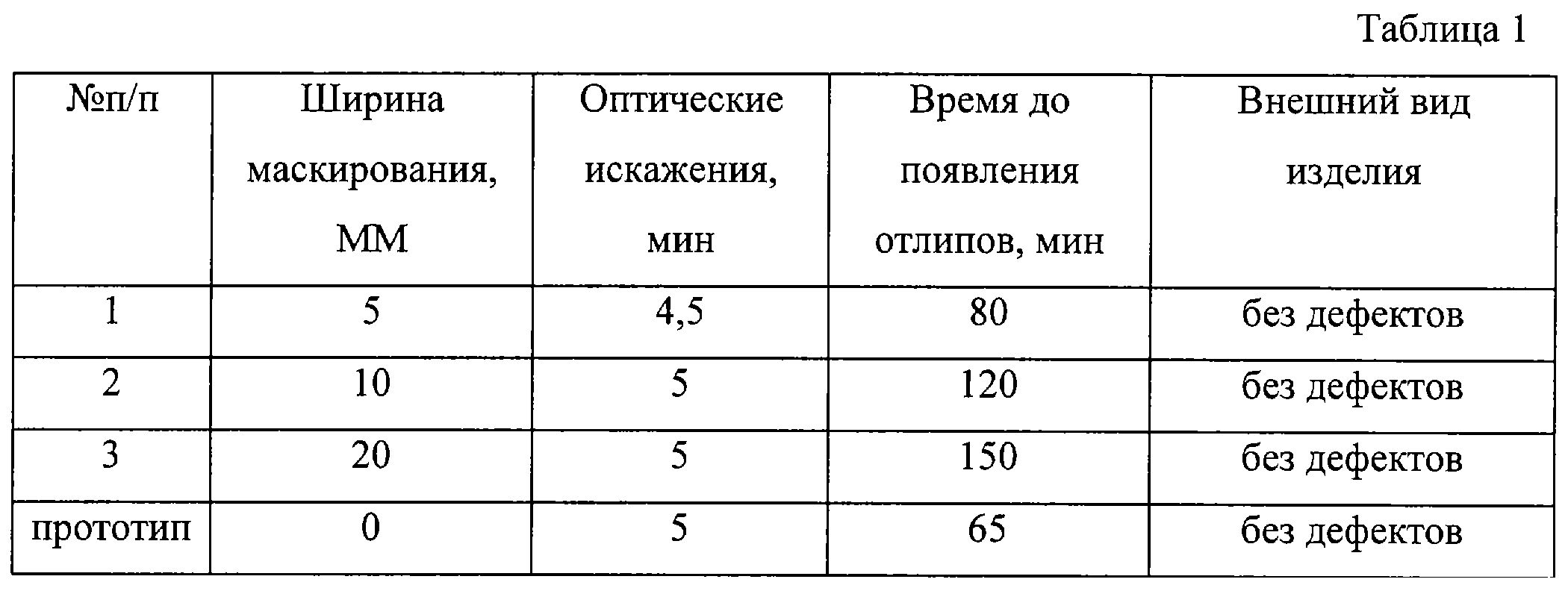 Таблица 1

| №п/п | Ширина маскирования, ММ | Оптические искажения, мин | Время до появления отлипов, мин | Внешний вид изделия |
|---|---|---|---|---|
| 1 | 5 | 4,5 | 80 | без дефектов |
| 2 | 10 | 5 | 120 | без дефектов |
| 3 | 20 | 5 | 150 | без дефектов |
| прототип | 0 | 5 | 65 | без дефектов |